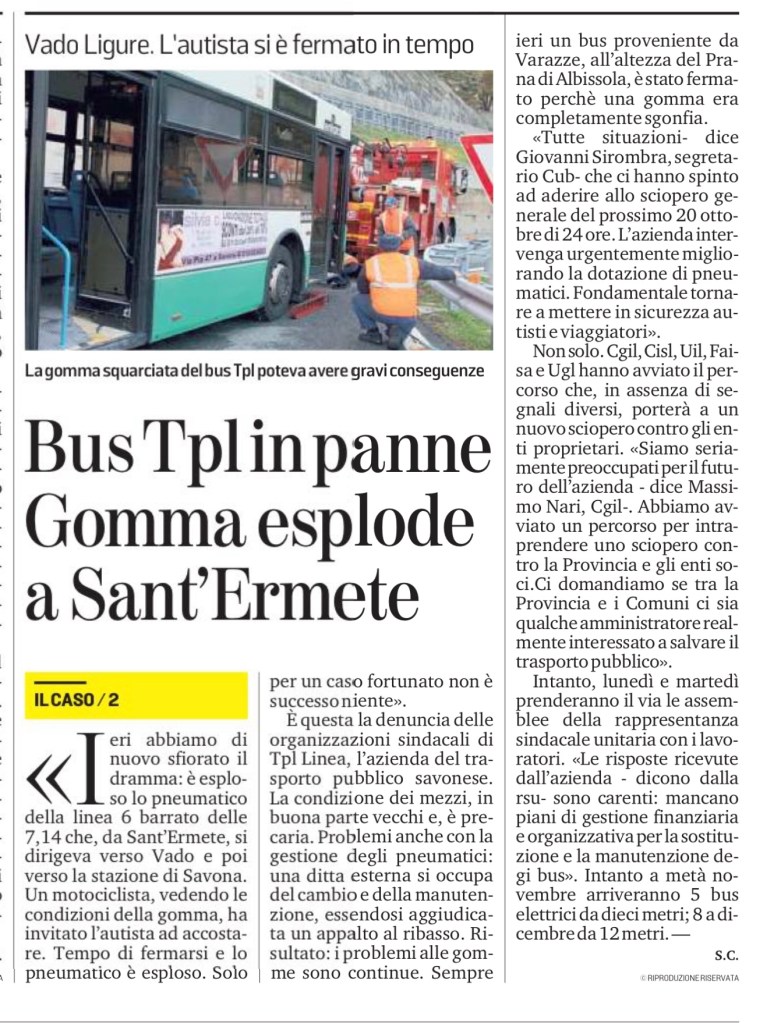 Vado Ligure. L'autista si è fermato in tempo

La gomma squarciata del bus Tpl poteva avere gravi conseguenze

Bus Tpl in panne
Gomma esplode
a Sant'Ermete

IL CASO / 2

«Ieri abbiamo di nuovo sfiorato il dramma: è esploso lo pneumatico della linea 6 barrato delle 7,14 che, da Sant'Ermete, si dirigeva verso Vado e poi verso la stazione di Savona. Un motociclista, vedendo le condizioni della gomma, ha invitato l'autista ad accostare. Tempo di fermarsi e lo pneumatico è esploso. Solo per un caso fortunato non è successo niente».

È questa la denuncia delle organizzazioni sindacali di Tpl Linea, l'azienda del trasporto pubblico savonese. La condizione dei mezzi, in buona parte vecchi e, è precaria. Problemi anche con la gestione degli pneumatici: una ditta esterna si occupa del cambio e della manutenzione, essendosi aggiudicata un appalto al ribasso. Risultato: i problemi alle gomme sono continue. Sempre ieri un bus proveniente da Varazze, all'altezza del Prana di Albissola, è stato fermato perchè una gomma era completamente sgonfia.

«Tutte situazioni- dice Giovanni Sirombra, segretario Cub- che ci hanno spinto ad aderire allo sciopero generale del prossimo 20 ottobre di 24 ore. L'azienda intervenga urgentemente migliorando la dotazione di pneumatici. Fondamentale tornare a mettere in sicurezza autisti e viaggiatori».

Non solo. Cgil, Cisl, Uil, Faisa e Ugl hanno avviato il percorso che, in assenza di segnali diversi, porterà a un nuovo sciopero contro gli enti proprietari. «Siamo seriamente preoccupati per il futuro dell'azienda - dice Massimo Nari, Cgil-. Abbiamo avviato un percorso per intraprendere uno sciopero contro la Provincia e gli enti soci.Ci domandiamo se tra la Provincia e i Comuni ci sia qualche amministratore realmente interessato a salvare il trasporto pubblico».

Intanto, lunedì e martedì prenderanno il via le assemblee della rappresentanza sindacale unitaria con i lavoratori. «Le risposte ricevute dall'azienda - dicono dalla rsu- sono carenti: mancano piani di gestione finanziaria e organizzativa per la sostituzione e la manutenzione degli bus». Intanto a metà novembre arriveranno 5 bus elettrici da dieci metri; 8 a dicembre da 12 metri. —

S.C.

© RIPRODUZIONE RISERVATA